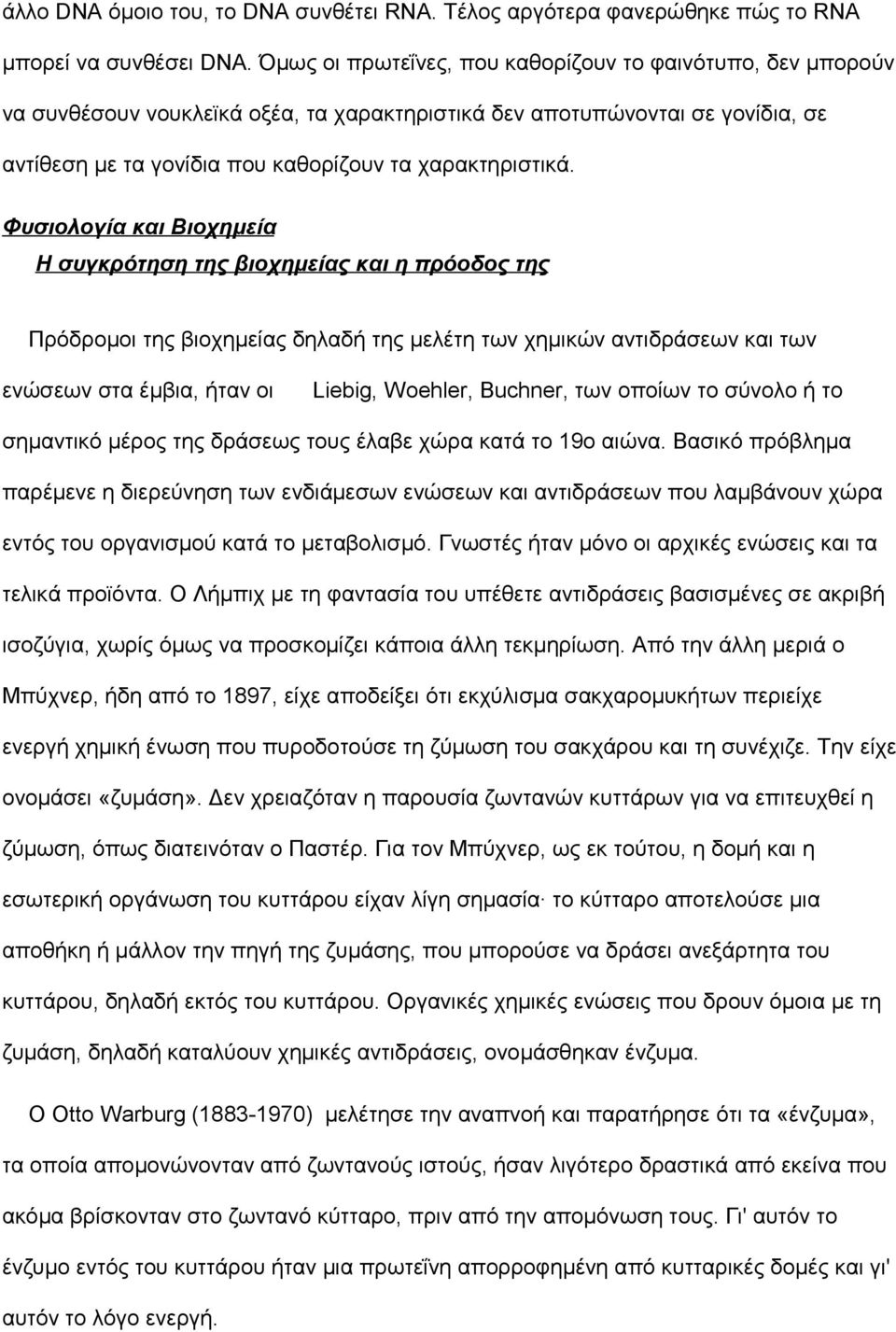 άλλο DNA όμοιο του, το DNA συνθέτει RNA. Τέλος αργότερα φανερώθηκε πώς το RNA μπορεί να συνθέσει DNA. Όμως οι πρωτεΐνες, που καθορίζουν το φαινότυπο, δεν μπορούν να συνθέσουν νουκλεϊκά οξέα, τα χαρακτηριστικά δεν αποτυπώνονται σε γονίδια, σε αντίθεση με τα γονίδια που καθορίζουν τα χαρακτηριστικά.

Φυσιολογία και Βιοχημεία
Η συγκρότηση της βιοχημείας και η πρόοδος της

Πρόδρομοι της βιοχημείας δηλαδή της μελέτη των χημικών αντιδράσεων και των ενώσεων στα έμβια, ήταν οι Liebig, Woehler, Buchner, των οποίων το σύνολο ή το σημαντικό μέρος της δράσεως τους έλαβε χώρα κατά το 19ο αιώνα. Βασικό πρόβλημα παρέμενε η διερεύνηση των ενδιάμεσων ενώσεων και αντιδράσεων που λαμβάνουν χώρα εντός του οργανισμού κατά το μεταβολισμό. Γνωστές ήταν μόνο οι αρχικές ενώσεις και τα τελικά προϊόντα. Ο Λήμπιχ με τη φαντασία του υπέθετε αντιδράσεις βασισμένες σε ακριβή ισοζύγια, χωρίς όμως να προσκομίζει κάποια άλλη τεκμηρίωση. Από την άλλη μεριά ο Μπύχνερ, ήδη από το 1897, είχε αποδείξει ότι εκχύλισμα σακχαρομυκήτων περιείχε ενεργή χημική ένωση που πυροδοτούσε τη ζύμωση του σακχάρου και τη συνέχιζε. Την είχε ονομάσει «ζυμάση». Δεν χρειαζόταν η παρουσία ζωντανών κυττάρων για να επιτευχθεί η ζύμωση, όπως διατεινόταν ο Παστέρ. Για τον Μπύχνερ, ως εκ τούτου, η δομή και η εσωτερική οργάνωση του κυττάρου είχαν λίγη σημασία· το κύτταρο αποτελούσε μια αποθήκη ή μάλλον την πηγή της ζυμάσης, που μπορούσε να δράσει ανεξάρτητα του κυττάρου, δηλαδή εκτός του κυττάρου. Οργανικές χημικές ενώσεις που δρουν όμοια με τη ζυμάση, δηλαδή καταλύουν χημικές αντιδράσεις, ονομάσθηκαν ένζυμα.

Ο Otto Warburg (1883-1970) μελέτησε την αναπνοή και παρατήρησε ότι τα «ένζυμα», τα οποία απομονώνονταν από ζωντανούς ιστούς, ήσαν λιγότερο δραστικά από εκείνα που ακόμα βρίσκονταν στο ζωντανό κύτταρο, πριν από την απομόνωση τους. Γι' αυτόν το ένζυμο εντός του κυττάρου ήταν μια πρωτεΐνη απορροφημένη από κυτταρικές δομές και γι' αυτόν το λόγο ενεργή.